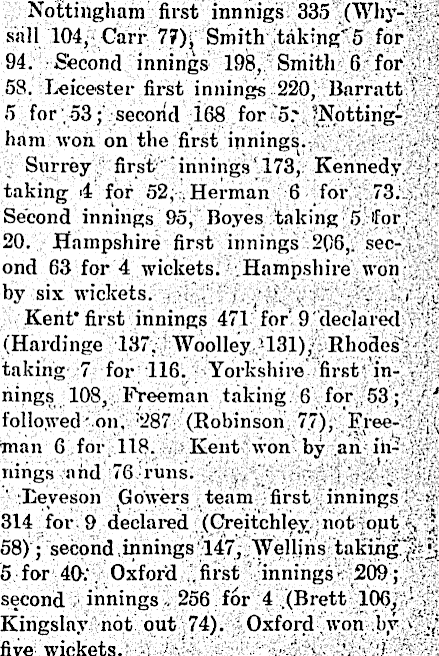 Nottingham first innigs 335 (Whysall 104, Carr 77), Smith taking 5 for 94. Second innings 198, Smith 6 for 58. Leicester first innings 220, Barratt 5 for 53; second 168 for 5. Nottingham won on the first innings.

Surrey first innings 173, Kennedy taking 4 for 52, Herman 6 for 73. Second innings 95, Boyes taking 5 for 20. Hampshire first innings 206, second 63 for 4 wickets. Hampshire won by six wickets.

Kent first innings 471 for 9 declared (Hardinge 137, Woolley 131), Rhodes taking 7 for 116. Yorkshire first innings 108, Freeman taking 6 for 53; followed on, 287 (Robinson 77), Freeman 6 for 118. Kent won by an innings and 76 runs.

Leveson Gowers team first innings 314 for 9 declared (Creitchley not out 58); second innings 147, Wellins taking 5 for 40. Oxford first innings 209; second innings 256 for 4 (Brett 106, Kingslay not out 74). Oxford won by five wickets.